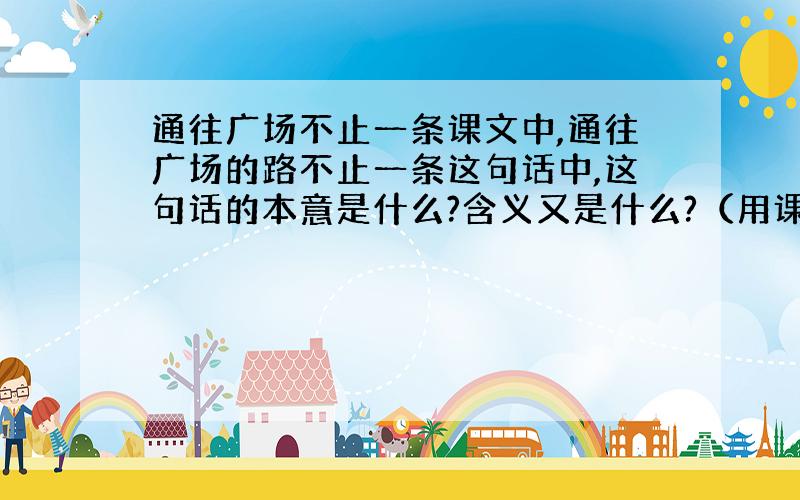 通往广场不止一条课文中,通往广场的路不止一条这句话中,这句话的本意是什么?含义又是什么?（用课